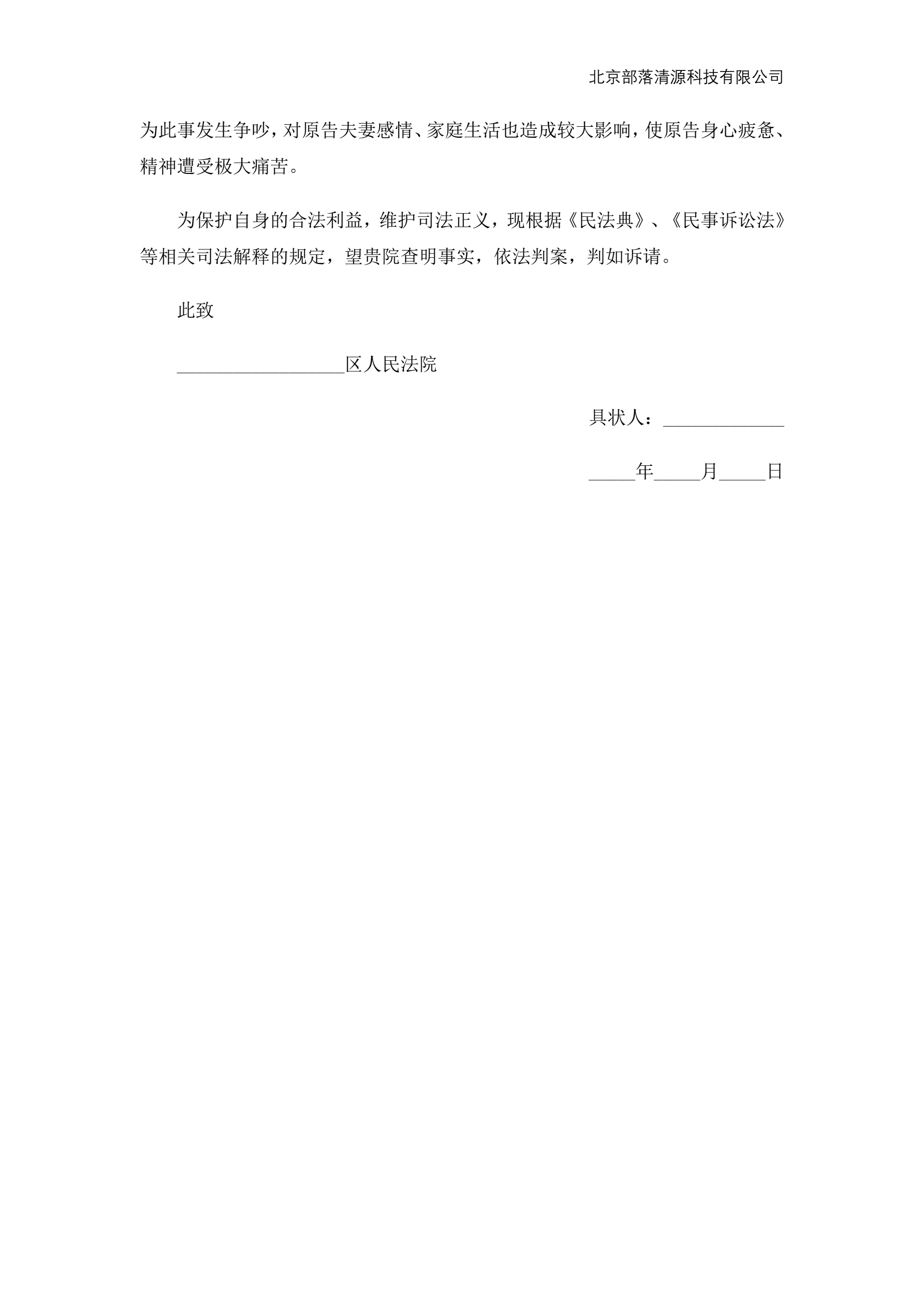 北京部落清源科技有限公司

为此事发生争吵，对原告夫妻感情、家庭生活也造成较大影响，使原告身心疲惫、精神遭受极大痛苦。

为保护自身的合法利益，维护司法正义，现根据《民法典》、《民事诉讼法》等相关司法解释的规定，望贵院查明事实，依法判案，判如诉请。

此致

__________________区人民法院

具状人：_____________

_____年_____月_____日